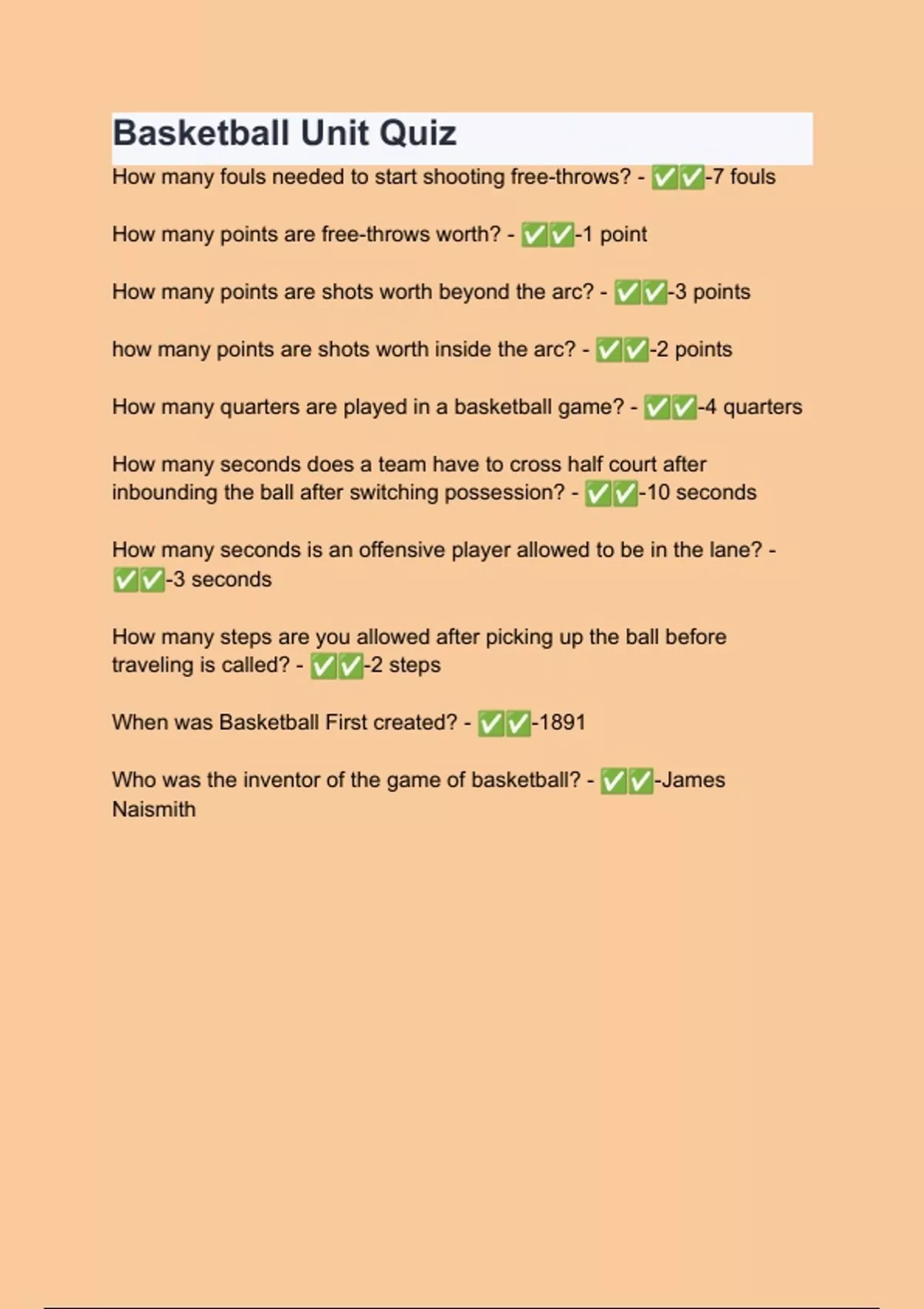 Basketball Unit Quiz

How many fouls needed to start shooting free-throws? - ✅✅-7 fouls

How many points are free-throws worth? - ✅✅-1 point

How many points are shots worth beyond the arc? - ✅✅-3 points

how many points are shots worth inside the arc? - ✅✅-2 points

How many quarters are played in a basketball game? - ✅✅-4 quarters

How many seconds does a team have to cross half court after inbounding the ball after switching possession? - ✅✅-10 seconds

How many seconds is an offensive player allowed to be in the lane? - ✅✅-3 seconds

How many steps are you allowed after picking up the ball before traveling is called? - ✅✅-2 steps

When was Basketball First created? - ✅✅-1891

Who was the inventor of the game of basketball? - ✅✅-James Naismith